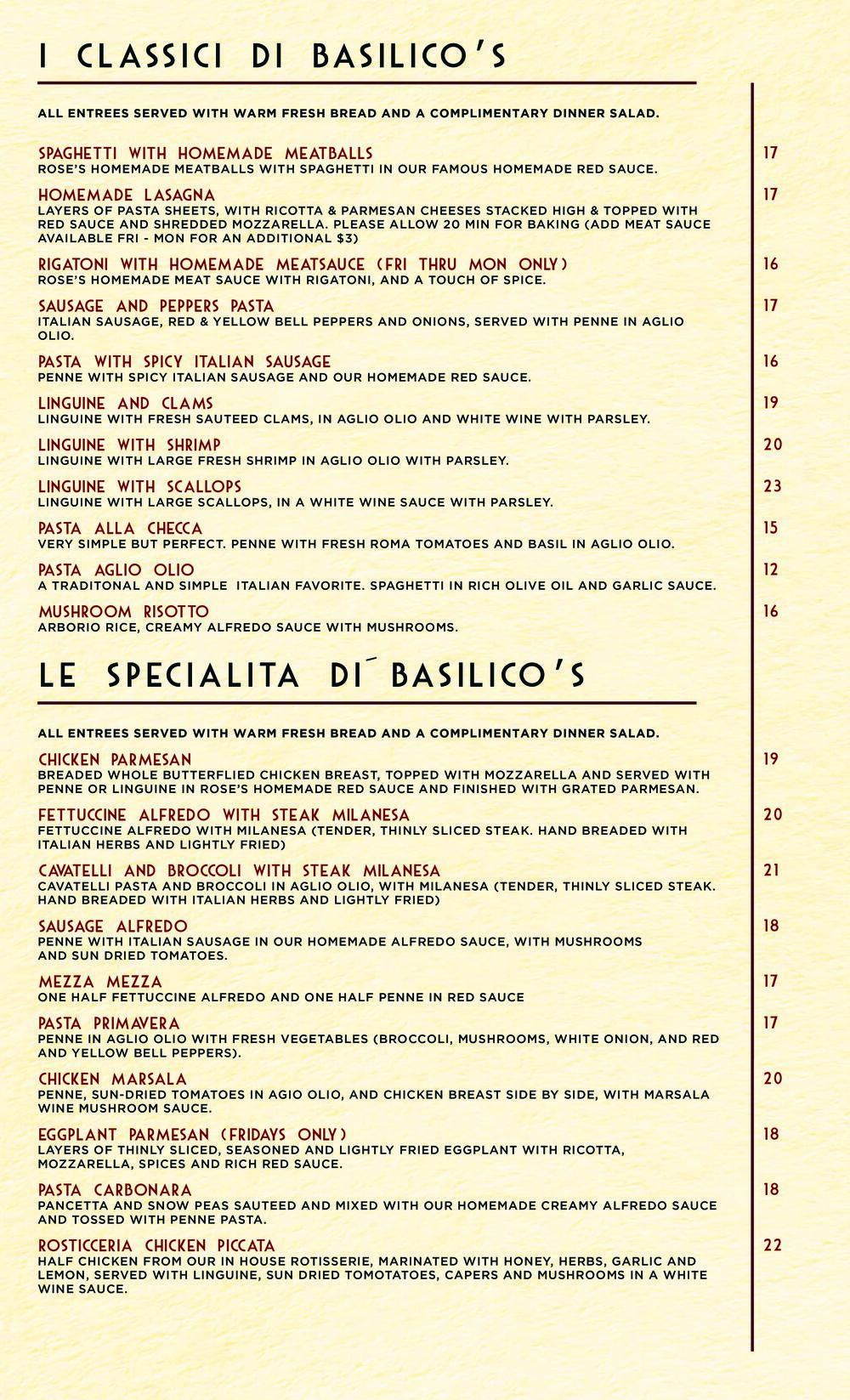 I CLASSICI DI BASILICO'S

ALL ENTREES SERVED WITH WARM FRESH BREAD AND A COMPLIMENTARY DINNER SALAD.

SPAGHETTI WITH HOMEMADE MEATBALLS 17
ROSE'S HOMEMADE MEATBALLS WITH SPAGHETTI IN OUR FAMOUS HOMEMADE RED SAUCE.

HOMEMADE LASAGNA 17
LAYERS OF PASTA SHEETS, WITH RICOTTA & PARMESAN CHEESES STACKED HIGH & TOPPED WITH RED SAUCE AND SHREDDED MOZZARELLA. PLEASE ALLOW 20 MIN FOR BAKING (ADD MEAT SAUCE AVAILABLE FRI - MON FOR AN ADDITIONAL $3)

RIGATONI WITH HOMEMADE MEATSAUCE (FRI THRU MON ONLY) 16
ROSE'S HOMEMADE MEAT SAUCE WITH RIGATONI, AND A TOUCH OF SPICE.

SAUSAGE AND PEPPERS PASTA 17
ITALIAN SAUSAGE, RED & YELLOW BELL PEPPERS AND ONIONS, SERVED WITH PENNE IN AGLIO OLIO.

PASTA WITH SPICY ITALIAN SAUSAGE 16
PENNE WITH SPICY ITALIAN SAUSAGE AND OUR HOMEMADE RED SAUCE.

LINGUINE AND CLAMS 19
LINGUINE WITH FRESH SAUTEED CLAMS, IN AGLIO OLIO AND WHITE WINE WITH PARSLEY.

LINGUINE WITH SHRIMP 20
LINGUINE WITH LARGE FRESH SHRIMP IN AGLIO OLIO WITH PARSLEY.

LINGUINE WITH SCALLOPS 23
LINGUINE WITH LARGE SCALLOPS, IN A WHITE WINE SAUCE WITH PARSLEY.

PASTA ALLA CHECCA 15
VERY SIMPLE BUT PERFECT. PENNE WITH FRESH ROMA TOMATOES AND BASIL IN AGLIO OLIO.

PASTA AGLIO OLIO 12
A TRADITONAL AND SIMPLE ITALIAN FAVORITE. SPAGHETTI IN RICH OLIVE OIL AND GARLIC SAUCE.

MUSHROOM RISOTTO 16
ARBORIO RICE, CREAMY ALFREDO SAUCE WITH MUSHROOMS.

LE SPECIALITA DI´ BASILICO'S

ALL ENTREES SERVED WITH WARM FRESH BREAD AND A COMPLIMENTARY DINNER SALAD.

CHICKEN PARMESAN 19
BREADED WHOLE BUTTERFLIED CHICKEN BREAST, TOPPED WITH MOZZARELLA AND SERVED WITH PENNE OR LINGUINE IN ROSE'S HOMEMADE RED SAUCE AND FINISHED WITH GRATED PARMESAN.

FETTUCCINE ALFREDO WITH STEAK MILANESA 20
FETTUCCINE ALFREDO WITH MILANESA (TENDER, THINLY SLICED STEAK. HAND BREADED WITH ITALIAN HERBS AND LIGHTLY FRIED)

CAVATELLI AND BROCCOLI WITH STEAK MILANESA 21
CAVATELLI PASTA AND BROCCOLI IN AGLIO OLIO, WITH MILANESA (TENDER, THINLY SLICED STEAK. HAND BREADED WITH ITALIAN HERBS AND LIGHTLY FRIED)

SAUSAGE ALFREDO 18
PENNE WITH ITALIAN SAUSAGE IN OUR HOMEMADE ALFREDO SAUCE, WITH MUSHROOMS AND SUN DRIED TOMATOES.

MEZZA MEZZA 17
ONE HALF FETTUCCINE ALFREDO AND ONE HALF PENNE IN RED SAUCE

PASTA PRIMAVERA 17
PENNE IN AGLIO OLIO WITH FRESH VEGETABLES (BROCCOLI, MUSHROOMS, WHITE ONION, AND RED AND YELLOW BELL PEPPERS).

CHICKEN MARSALA 20
PENNE, SUN-DRIED TOMATOES IN AGIO OLIO, AND CHICKEN BREAST SIDE BY SIDE, WITH MARSALA WINE MUSHROOM SAUCE.

EGGPLANT PARMESAN (FRIDAYS ONLY) 18
LAYERS OF THINLY SLICED, SEASONED AND LIGHTLY FRIED EGGPLANT WITH RICOTTA, MOZZARELLA, SPICES AND RICH RED SAUCE.

PASTA CARBONARA 18
PANCETTA AND SNOW PEAS SAUTEED AND MIXED WITH OUR HOMEMADE CREAMY ALFREDO SAUCE AND TOSSED WITH PENNE PASTA.

ROSTICCERIA CHICKEN PICCATA 22
HALF CHICKEN FROM OUR IN HOUSE ROTISSERIE, MARINATED WITH HONEY, HERBS, GARLIC AND LEMON, SERVED WITH LINGUINE, SUN DRIED TOMOTATOES, CAPERS AND MUSHROOMS IN A WHITE WINE SAUCE.